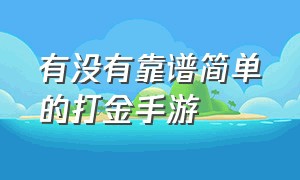 有没有靠谱简单的打金手游